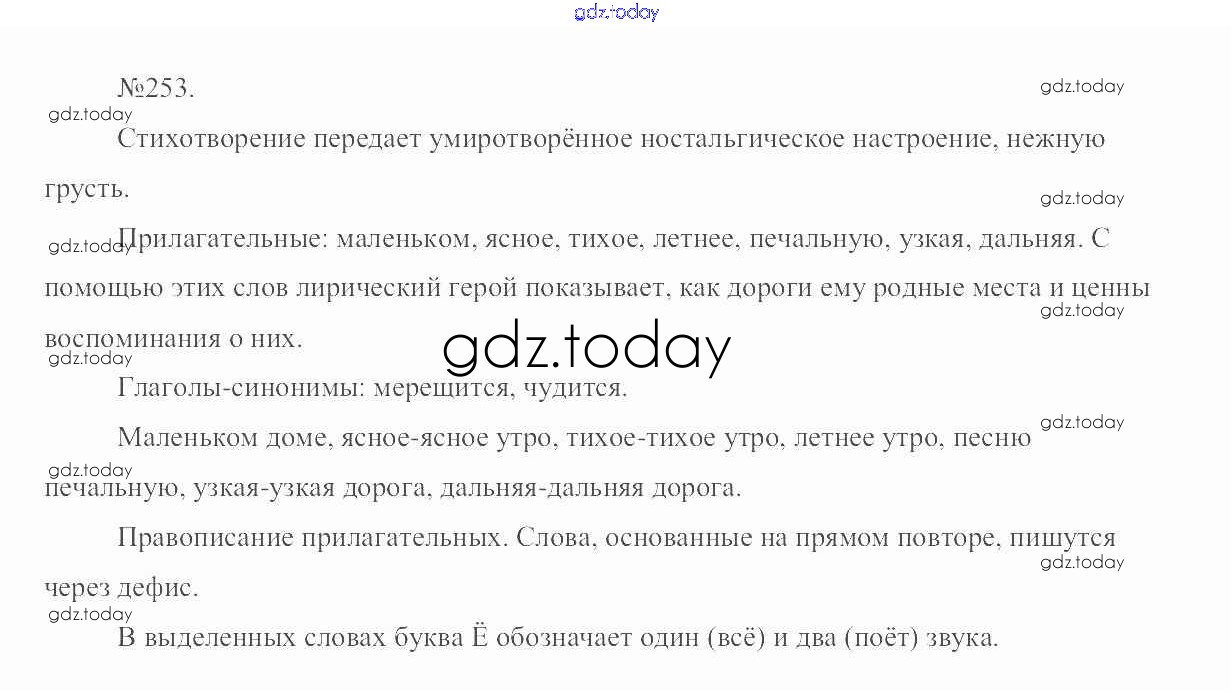 №253.

Стихотворение передает умиротворённое ностальгическое настроение, нежную грусть.

Прилагательные: маленьком, ясное, тихое, летнее, печальную, узкая, дальняя. С помощью этих слов лирический герой показывает, как дороги ему родные места и ценны воспоминания о них.

Глаголы-синонимы: мерещится, чудится.

Маленьком доме, ясное-ясное утро, тихое-тихое утро, летнее утро, песню печальную, узкая-узкая дорога, дальняя-дальняя дорога.

Правописание прилагательных. Слова, основанные на прямом повторе, пишутся через дефис.

В выделенных словах буква Ё обозначает один (всё) и два (поёт) звука.

gdz.today